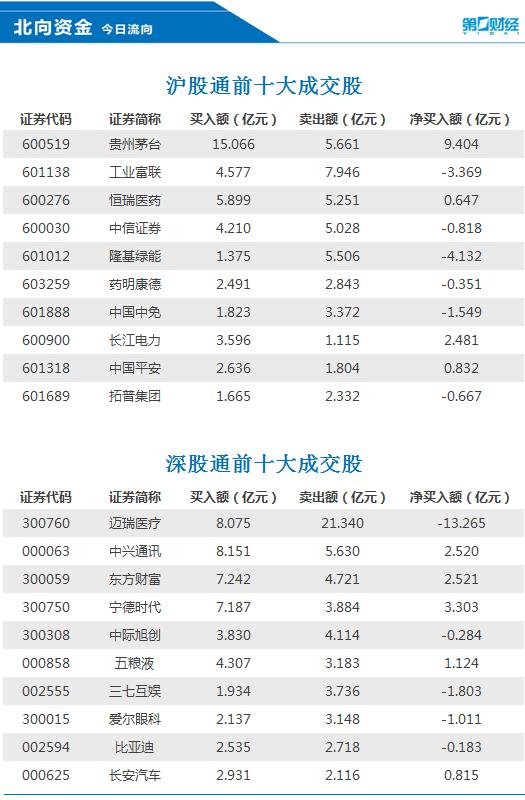 北向资金 今日流向

第一财经

沪股通前十大成交股

| 证券代码 | 证券简称 | 买入额（亿元） | 卖出额（亿元） | 净买入额（亿元） |
|---|---|---|---|---|
| 600519 | 贵州茅台 | 15.066 | 5.661 | 9.404 |
| 601138 | 工业富联 | 4.577 | 7.946 | -3.369 |
| 600276 | 恒瑞医药 | 5.899 | 5.251 | 0.647 |
| 600030 | 中信证券 | 4.210 | 5.028 | -0.818 |
| 601012 | 隆基绿能 | 1.375 | 5.506 | -4.132 |
| 603259 | 药明康德 | 2.491 | 2.843 | -0.351 |
| 601888 | 中国中免 | 1.823 | 3.372 | -1.549 |
| 600900 | 长江电力 | 3.596 | 1.115 | 2.481 |
| 601318 | 中国平安 | 2.636 | 1.804 | 0.832 |
| 601689 | 拓普集团 | 1.665 | 2.332 | -0.667 |

深股通前十大成交股

| 证券代码 | 证券简称 | 买入额（亿元） | 卖出额（亿元） | 净买入额（亿元） |
|---|---|---|---|---|
| 300760 | 迈瑞医疗 | 8.075 | 21.340 | -13.265 |
| 000063 | 中兴通讯 | 8.151 | 5.630 | 2.520 |
| 300059 | 东方财富 | 7.242 | 4.721 | 2.521 |
| 300750 | 宁德时代 | 7.187 | 3.884 | 3.303 |
| 300308 | 中际旭创 | 3.830 | 4.114 | -0.284 |
| 000858 | 五粮液 | 4.307 | 3.183 | 1.124 |
| 002555 | 三七互娱 | 1.934 | 3.736 | -1.803 |
| 300015 | 爱尔眼科 | 2.137 | 3.148 | -1.011 |
| 002594 | 比亚迪 | 2.535 | 2.718 | -0.183 |
| 000625 | 长安汽车 | 2.931 | 2.116 | 0.815 |